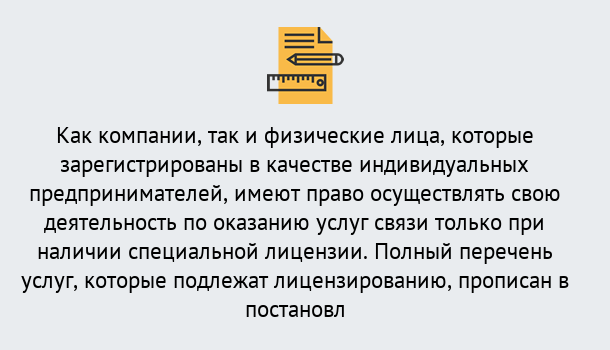 Как компании, так и физические лица, которые зарегистрированы в качестве индивидуальных предпринимателей, имеют право осуществлять свою деятельность по оказанию услуг связи только при наличии специальной лицензии. Полный перечень услуг, которые подлежат лицензированию, прописан в постановл